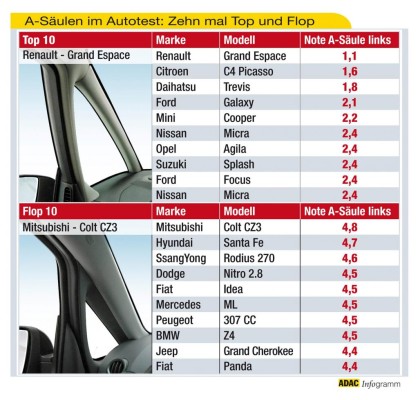 A-Säulen im Autotest: Zehn mal Top und Flop

| Top 10 | Marke | Modell | Note A-Säule links |
|---|---|---|---|
| Renault - Grand Espace | Renault | Grand Espace | 1,1 |
| | Citroen | C4 Picasso | 1,6 |
| | Daihatsu | Trevis | 1,8 |
| | Ford | Galaxy | 2,1 |
| | Mini | Cooper | 2,2 |
| | Nissan | Micra | 2,4 |
| | Opel | Agila | 2,4 |
| | Suzuki | Splash | 2,4 |
| | Ford | Focus | 2,4 |
| | Nissan | Micra | 2,4 |

| Flop 10 | Marke | Modell | Note A-Säule links |
|---|---|---|---|
| Mitsubishi - Colt CZ3 | Mitsubishi | Colt CZ3 | 4,8 |
| | Hyundai | Santa Fe | 4,7 |
| | SsangYong | Rodius 270 | 4,6 |
| | Dodge | Nitro 2.8 | 4,5 |
| | Fiat | Idea | 4,5 |
| | Mercedes | ML | 4,5 |
| | Peugeot | 307 CC | 4,5 |
| | BMW | Z4 | 4,5 |
| | Jeep | Grand Cherokee | 4,4 |
| | Fiat | Panda | 4,4 |

ADAC Infogramm